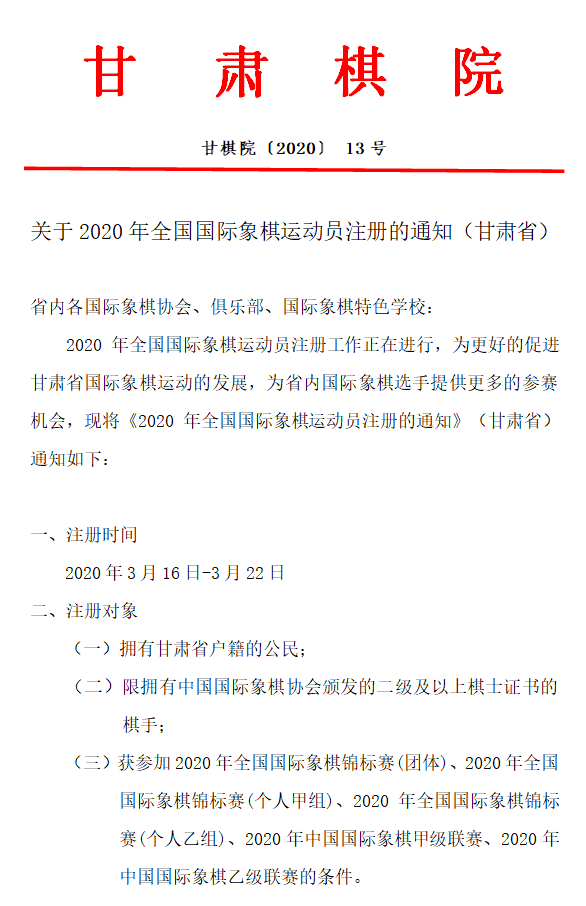 甘 肃 棋 院

甘棋院〔2020〕 13 号

关于 2020 年全国国际象棋运动员注册的通知（甘肃省）

省内各国际象棋协会、俱乐部、国际象棋特色学校：

2020 年全国国际象棋运动员注册工作正在进行，为更好的促进甘肃省国际象棋运动的发展，为省内国际象棋选手提供更多的参赛机会，现将《2020 年全国国际象棋运动员注册的通知》（甘肃省）通知如下：

一、注册时间

2020 年 3 月 16 日-3 月 22 日

二、注册对象

（一）拥有甘肃省户籍的公民；

（二）限拥有中国国际象棋协会颁发的二级及以上棋士证书的棋手；

（三）获参加 2020 年全国国际象棋锦标赛(团体)、2020 年全国国际象棋锦标赛(个人甲组)、2020 年全国国际象棋锦标赛(个人乙组)、2020 年中国国际象棋甲级联赛、2020 年中国国际象棋乙级联赛的条件。